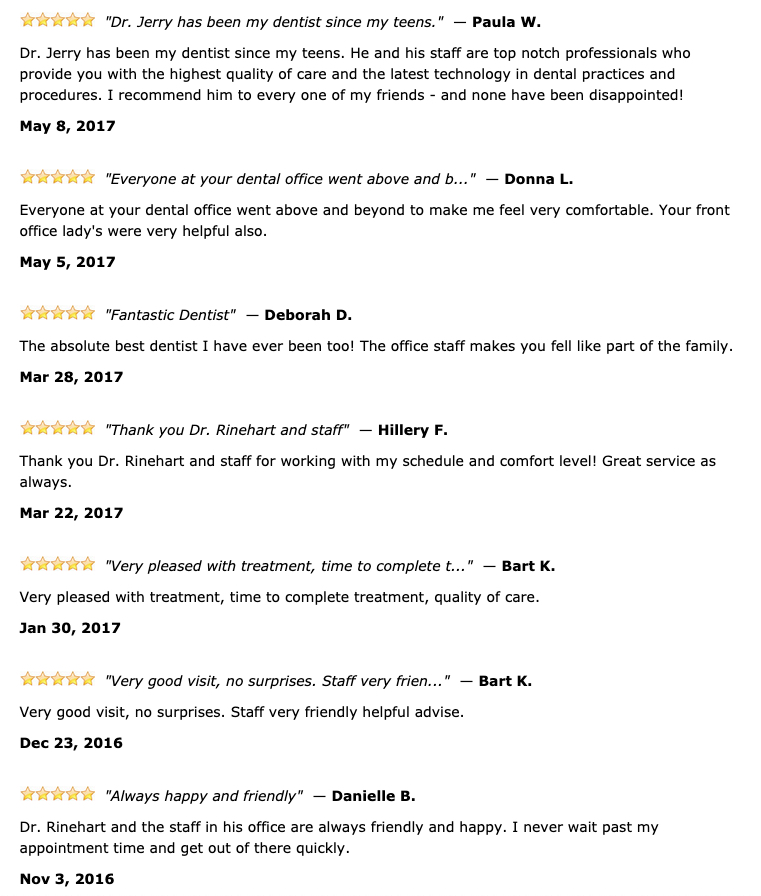 "Dr. Jerry has been my dentist since my teens." — Paula W.

Dr. Jerry has been my dentist since my teens. He and his staff are top notch professionals who provide you with the highest quality of care and the latest technology in dental practices and procedures. I recommend him to every one of my friends - and none have been disappointed!

May 8, 2017

"Everyone at your dental office went above and b..." — Donna L.

Everyone at your dental office went above and beyond to make me feel very comfortable. Your front office lady's were very helpful also.

May 5, 2017

"Fantastic Dentist" — Deborah D.

The absolute best dentist I have ever been too! The office staff makes you fell like part of the family.

Mar 28, 2017

"Thank you Dr. Rinehart and staff" — Hillery F.

Thank you Dr. Rinehart and staff for working with my schedule and comfort level! Great service as always.

Mar 22, 2017

"Very pleased with treatment, time to complete t..." — Bart K.

Very pleased with treatment, time to complete treatment, quality of care.

Jan 30, 2017

"Very good visit, no surprises. Staff very frien..." — Bart K.

Very good visit, no surprises. Staff very friendly helpful advise.

Dec 23, 2016

"Always happy and friendly" — Danielle B.

Dr. Rinehart and the staff in his office are always friendly and happy. I never wait past my appointment time and get out of there quickly.

Nov 3, 2016